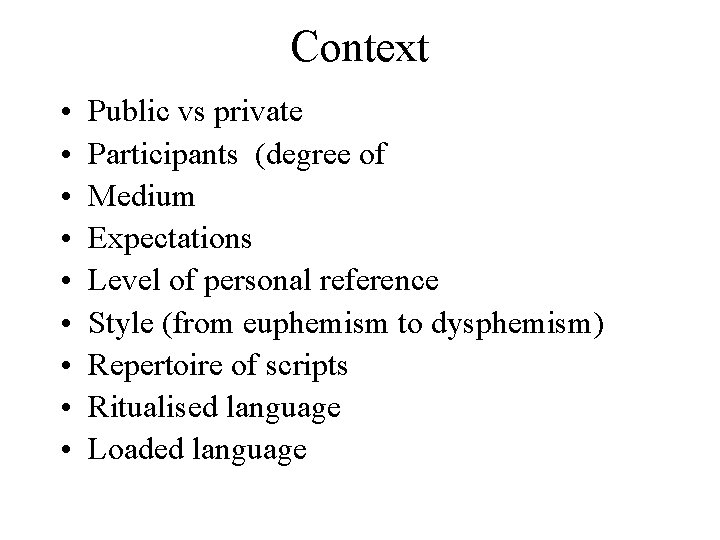 Context

• Public vs private
• Participants (degree of
• Medium
• Expectations
• Level of personal reference
• Style (from euphemism to dysphemism)
• Repertoire of scripts
• Ritualised language
• Loaded language